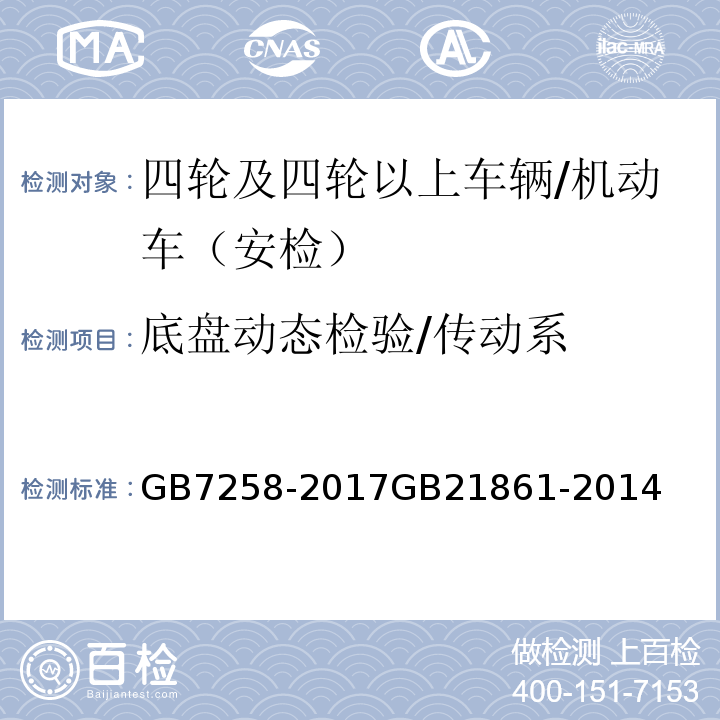 MA CNAS AL ilac-MRA

检测对象：四轮及四轮以上车辆/机动车（安检）

检测项目：底盘动态检验/传动系

检测标准：GB7258-2017GB21861-2014

百检
Baijiantest.com

做检测 上百检
400-151-7153